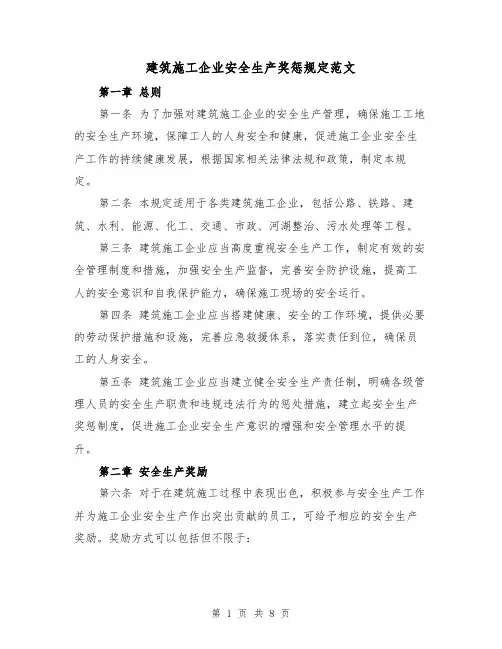 建筑施工企业安全生产奖惩规定范文

第一章 总则

第一条 为了加强对建筑施工企业的安全生产管理，确保施工工地的安全生产环境，保障工人的人身安全和健康，促进施工企业安全生产工作的持续健康发展，根据国家相关法律法规和政策，制定本规定。

第二条 本规定适用于各类建筑施工企业，包括公路、铁路、建筑、水利、能源、化工、交通、市政、河湖整治、污水处理等工程。

第三条 建筑施工企业应当高度重视安全生产工作，制定有效的安全管理制度和措施，加强安全生产监督，完善安全防护设施，提高工人的安全意识和自我保护能力，确保施工现场的安全运行。

第四条 建筑施工企业应当搭建健康、安全的工作环境，提供必要的劳动保护措施和设施，完善应急救援体系，落实责任到位，确保员工的人身安全。

第五条 建筑施工企业应当建立健全安全生产责任制，明确各级管理人员的安全生产职责和违规违法行为的惩处措施，建立起安全生产奖惩制度，促进施工企业安全生产意识的增强和安全管理水平的提升。

第二章 安全生产奖励

第六条 对于在建筑施工过程中表现出色，积极参与安全生产工作并为施工企业安全生产作出突出贡献的员工，可给予相应的安全生产奖励。奖励方式可以包括但不限于:

第 1 页 共 8 页